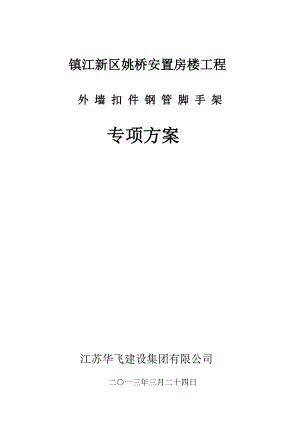 镇江新区姚桥安置房楼工程

外墙扣件钢管脚手架

专项方案

江苏华飞建设集团有限公司

二〇一三年三月二十四日